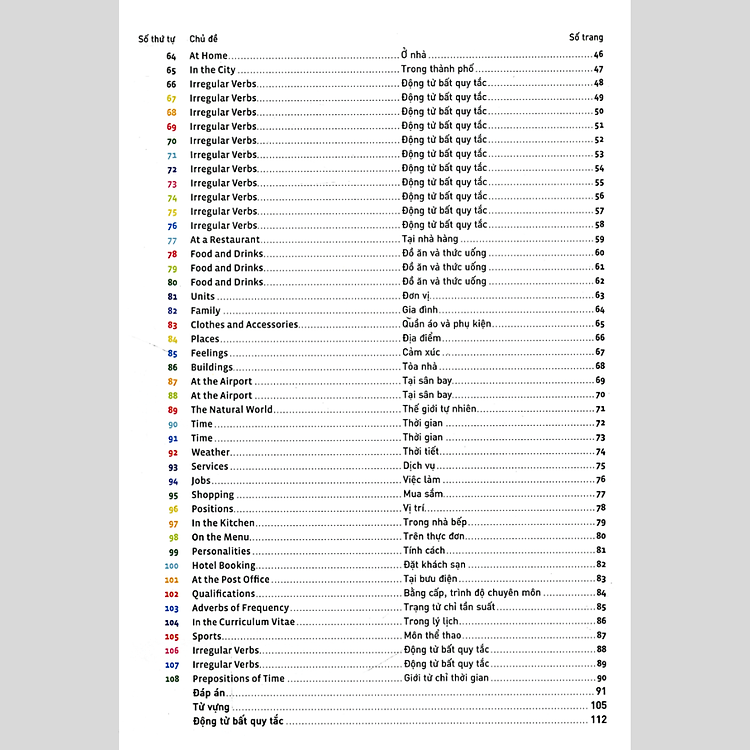 | Số thứ tự | Chủ đề | | Số trang |
|---|---|---|---|
| 64 | At Home | Ở nhà | 46 |
| 65 | In the City | Trong thành phố | 47 |
| 66 | Irregular Verbs | Động từ bất quy tắc | 48 |
| 67 | Irregular Verbs | Động từ bất quy tắc | 49 |
| 68 | Irregular Verbs | Động từ bất quy tắc | 50 |
| 69 | Irregular Verbs | Động từ bất quy tắc | 51 |
| 70 | Irregular Verbs | Động từ bất quy tắc | 52 |
| 71 | Irregular Verbs | Động từ bất quy tắc | 53 |
| 72 | Irregular Verbs | Động từ bất quy tắc | 54 |
| 73 | Irregular Verbs | Động từ bất quy tắc | 55 |
| 74 | Irregular Verbs | Động từ bất quy tắc | 56 |
| 75 | Irregular Verbs | Động từ bất quy tắc | 57 |
| 76 | Irregular Verbs | Động từ bất quy tắc | 58 |
| 77 | At a Restaurant | Tại nhà hàng | 59 |
| 78 | Food and Drinks | Đồ ăn và thức uống | 60 |
| 79 | Food and Drinks | Đồ ăn và thức uống | 61 |
| 80 | Food and Drinks | Đồ ăn và thức uống | 62 |
| 81 | Units | Đơn vị | 63 |
| 82 | Family | Gia đình | 64 |
| 83 | Clothes and Accessories | Quần áo và phụ kiện | 65 |
| 84 | Places | Địa điểm | 66 |
| 85 | Feelings | Cảm xúc | 67 |
| 86 | Buildings | Tòa nhà | 68 |
| 87 | At the Airport | Tại sân bay | 69 |
| 88 | At the Airport | Tại sân bay | 70 |
| 89 | The Natural World | Thế giới tự nhiên | 71 |
| 90 | Time | Thời gian | 72 |
| 91 | Time | Thời gian | 73 |
| 92 | Weather | Thời tiết | 74 |
| 93 | Services | Dịch vụ | 75 |
| 94 | Jobs | Việc làm | 76 |
| 95 | Shopping | Mua sắm | 77 |
| 96 | Positions | Vị trí | 78 |
| 97 | In the Kitchen | Trong nhà bếp | 79 |
| 98 | On the Menu | Trên thực đơn | 80 |
| 99 | Personalities | Tính cách | 81 |
| 100 | Hotel Booking | Đặt khách sạn | 82 |
| 101 | At the Post Office | Tại bưu điện | 83 |
| 102 | Qualifications | Bằng cấp, trình độ chuyên môn | 84 |
| 103 | Adverbs of Frequency | Trạng từ chỉ tần suất | 85 |
| 104 | In the Curriculum Vitae | Trong lý lịch | 86 |
| 105 | Sports | Môn thể thao | 87 |
| 106 | Irregular Verbs | Động từ bất quy tắc | 88 |
| 107 | Irregular Verbs | Động từ bất quy tắc | 89 |
| 108 | Prepositions of Time | Giới từ chỉ thời gian | 90 |
| | Đáp án | | 91 |
| | Từ vựng | | 105 |
| | Động từ bất quy tắc | | 112 |